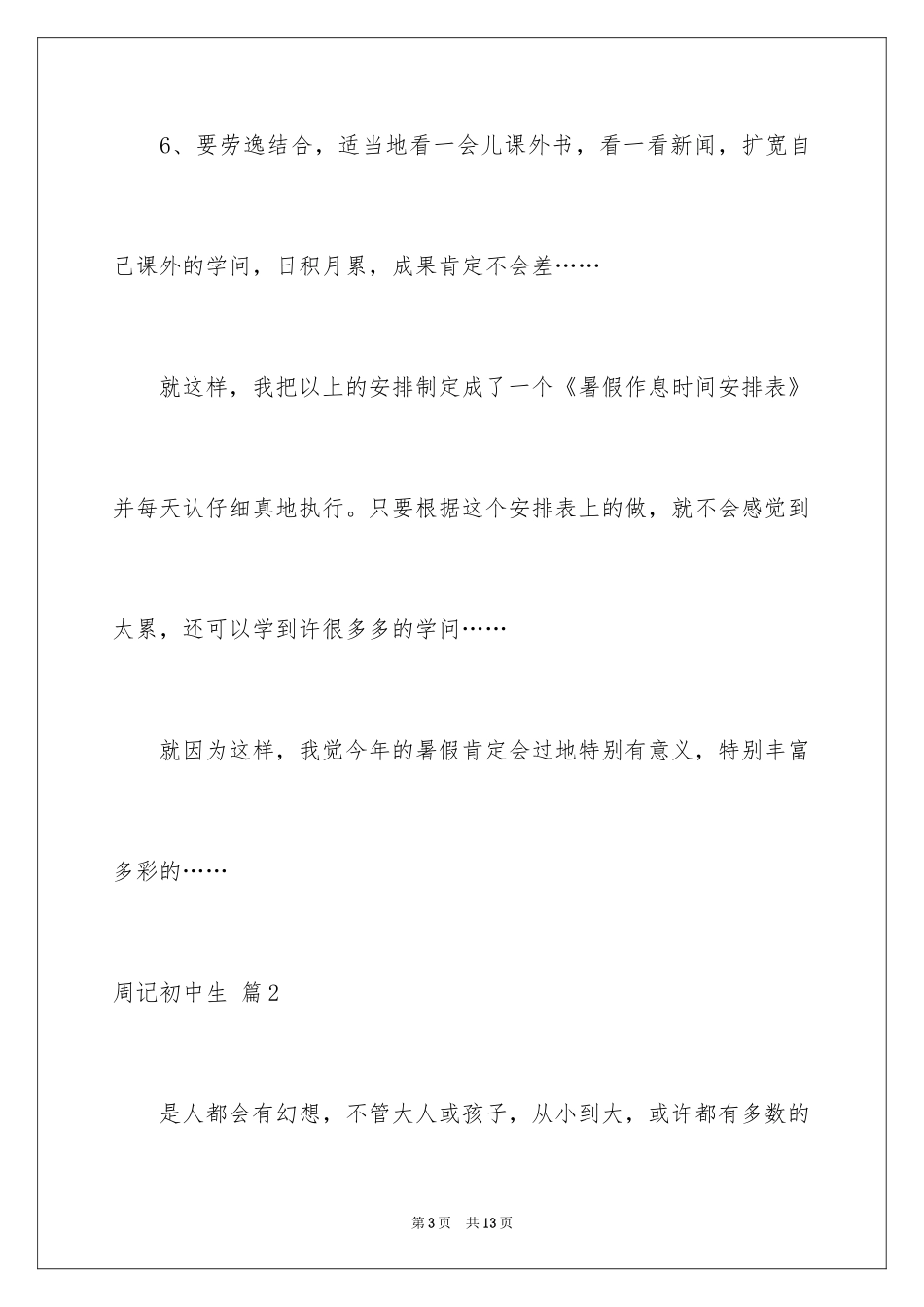 6、要劳逸结合，适当地看一会儿课外书，看一看新闻，扩宽自己课外的学问，日积月累，成果肯定不会差……

就这样，我把以上的安排制定成了一个《暑假作息时间安排表》并每天认仔细真地执行。只要根据这个安排表上的做，就不会感觉到太累，还可以学到许很多多的学问……

就因为这样，我觉今年的暑假肯定会过地特别有意义，特别丰富多彩的……

周记初中生 篇2

是人都会有幻想，不管大人或孩子，从小到大，或许都有多数的

第3页 共13页